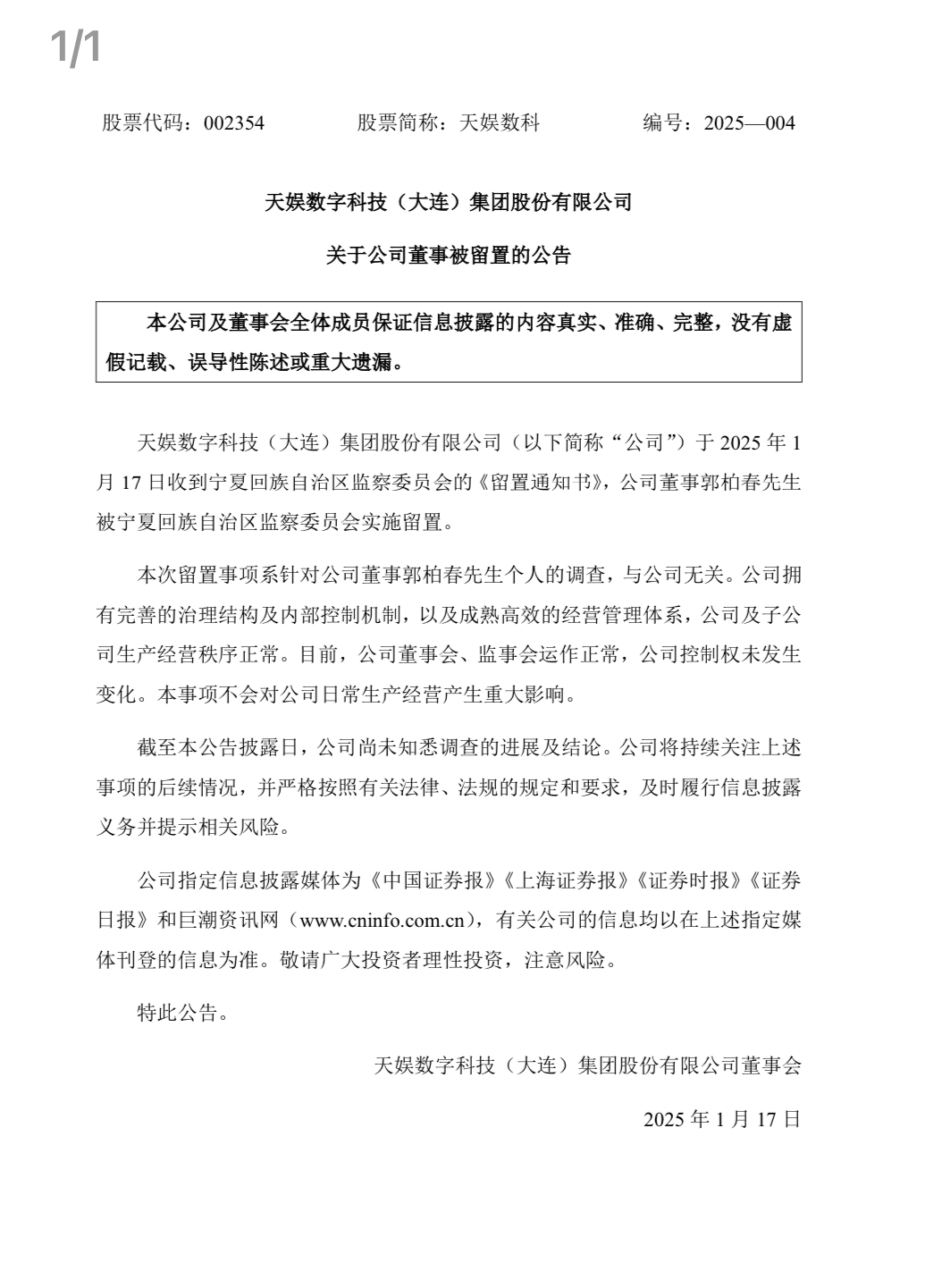 1/1

股票代码：002354　　股票简称：天娱数科　　编号：2025—004

天娱数字科技（大连）集团股份有限公司

关于公司董事被留置的公告

本公司及董事会全体成员保证信息披露的内容真实、准确、完整，没有虚假记载、误导性陈述或重大遗漏。

天娱数字科技（大连）集团股份有限公司（以下简称“公司”）于 2025 年 1 月 17 日收到宁夏回族自治区监察委员会的《留置通知书》，公司董事郭柏春先生被宁夏回族自治区监察委员会实施留置。

本次留置事项系针对公司董事郭柏春先生个人的调查，与公司无关。公司拥有完善的治理结构及内部控制机制，以及成熟高效的经营管理体系，公司及子公司生产经营秩序正常。目前，公司董事会、监事会运作正常，公司控制权未发生变化。本事项不会对公司日常生产经营产生重大影响。

截至本公告披露日，公司尚未知悉调查的进展及结论。公司将持续关注上述事项的后续情况，并严格按照有关法律、法规的规定和要求，及时履行信息披露义务并提示相关风险。

公司指定信息披露媒体为《中国证券报》《上海证券报》《证券时报》《证券日报》和巨潮资讯网（www.cninfo.com.cn），有关公司的信息均以在上述指定媒体刊登的信息为准。敬请广大投资者理性投资，注意风险。

特此公告。

天娱数字科技（大连）集团股份有限公司董事会

2025 年 1 月 17 日